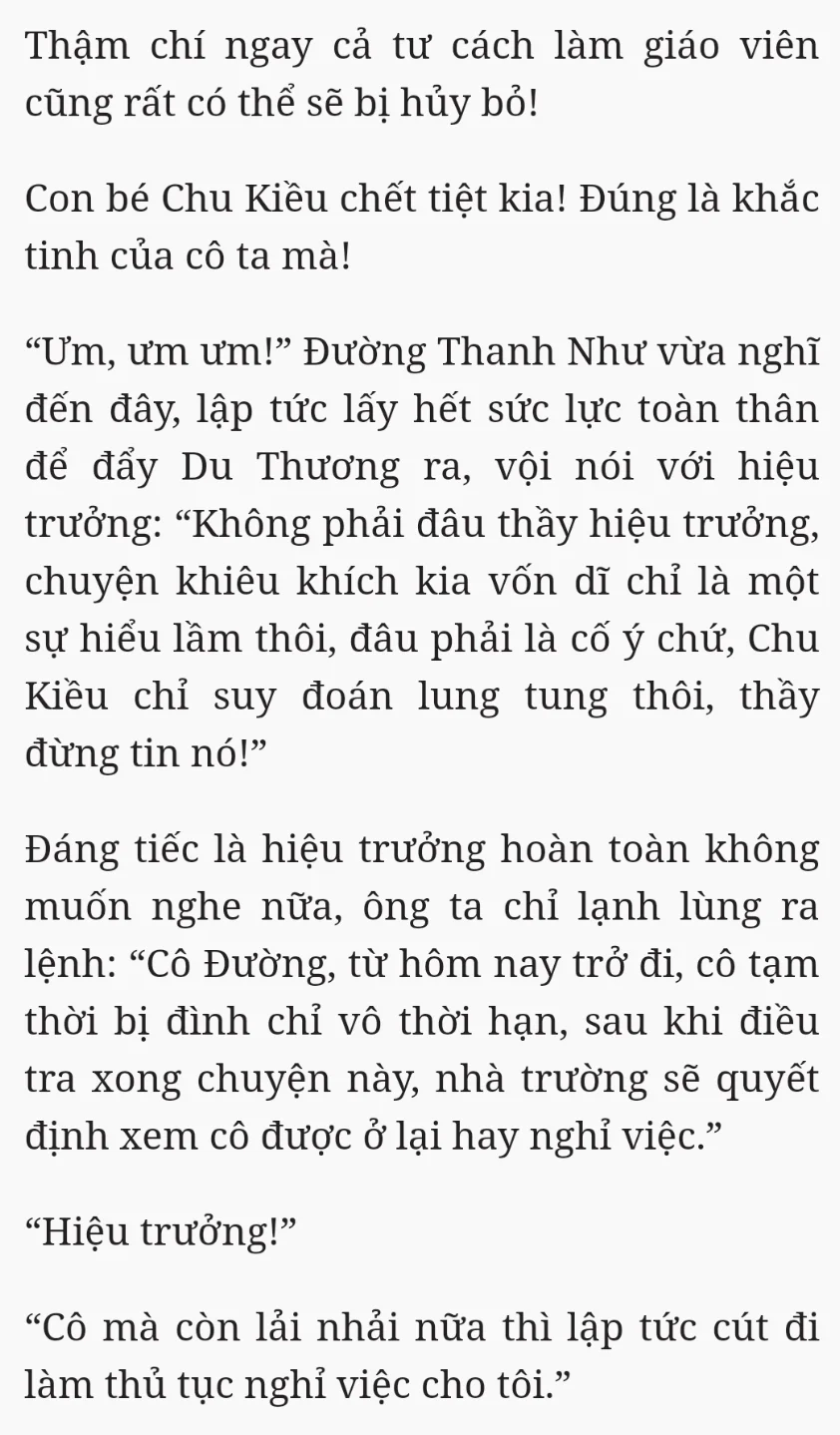 Thậm chí ngay cả tư cách làm giáo viên cũng rất có thể sẽ bị hủy bỏ!

Con bé Chu Kiều chết tiệt kia! Đúng là khắc tinh của cô ta mà!

“Ưm, ưm ưm!” Đường Thanh Như vừa nghĩ đến đây, lập tức lấy hết sức lực toàn thân để đẩy Du Thương ra, vội nói với hiệu trưởng: “Không phải đâu thầy hiệu trưởng, chuyện khiêu khích kia vốn dĩ chỉ là một sự hiểu lầm thôi, đâu phải là cố ý chứ, Chu Kiều chỉ suy đoán lung tung thôi, thầy đừng tin nó!”

Đáng tiếc là hiệu trưởng hoàn toàn không muốn nghe nữa, ông ta chỉ lạnh lùng ra lệnh: “Cô Đường, từ hôm nay trở đi, cô tạm thời bị đình chỉ vô thời hạn, sau khi điều tra xong chuyện này, nhà trường sẽ quyết định xem cô được ở lại hay nghỉ việc.”

“Hiệu trưởng!”

“Cô mà còn lải nhải nữa thì lập tức cút đi làm thủ tục nghỉ việc cho tôi.”